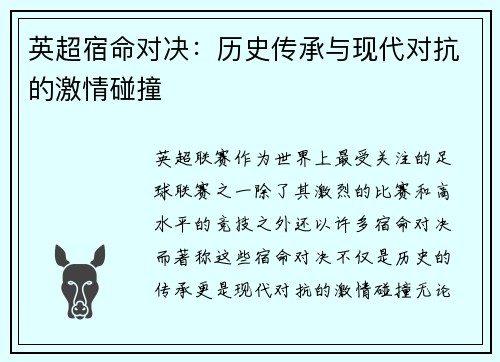 英超宿命对决：历史传承与现代对抗的激情碰撞

英超联赛作为世界上最受关注的足球联赛之一除了其激烈的比赛和高水平的竞技之外还以许多宿命对决而著称这些宿命对决不仅是历史的传承更是现代对抗的激情碰撞无论